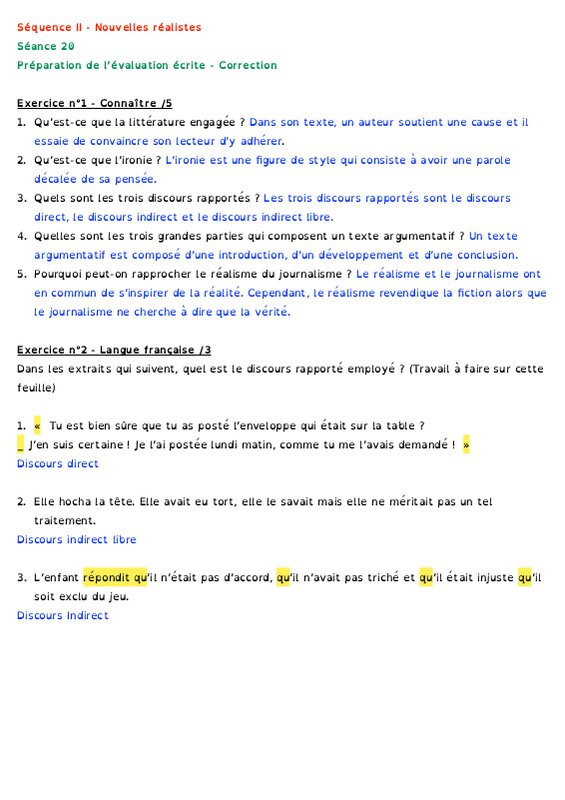 Séquence II - Nouvelles réalistes
Séance 20
Préparation de l'évaluation écrite - Correction

Exercice n°1 - Connaître /5

1. Qu'est-ce que la littérature engagée ? Dans son texte, un auteur soutient une cause et il essaie de convaincre son lecteur d'y adhérer.
2. Qu'est-ce que l'ironie ? L'ironie est une figure de style qui consiste à avoir une parole décalée de sa pensée.
3. Quels sont les trois discours rapportés ? Les trois discours rapportés sont le discours direct, le discours indirect et le discours indirect libre.
4. Quelles sont les trois grandes parties qui composent un texte argumentatif ? Un texte argumentatif est composé d'une introduction, d'un développement et d'une conclusion.
5. Pourquoi peut-on rapprocher le réalisme du journalisme ? Le réalisme et le journalisme ont en commun de s'inspirer de la réalité. Cependant, le réalisme revendique la fiction alors que le journalisme ne cherche à dire que la vérité.

Exercice n°2 - Langue française /3

Dans les extraits qui suivent, quel est le discours rapporté employé ? (Travail à faire sur cette feuille)

1. « Tu est bien sûre que tu as posté l'enveloppe qui était sur la table ?
_ J'en suis certaine ! Je l'ai postée lundi matin, comme tu me l'avais demandé ! »
Discours direct

2. Elle hocha la tête. Elle avait eu tort, elle le savait mais elle ne méritait pas un tel traitement.
Discours indirect libre

3. L'enfant répondit qu'il n'était pas d'accord, qu'il n'avait pas triché et qu'il était injuste qu'il soit exclu du jeu.
Discours Indirect